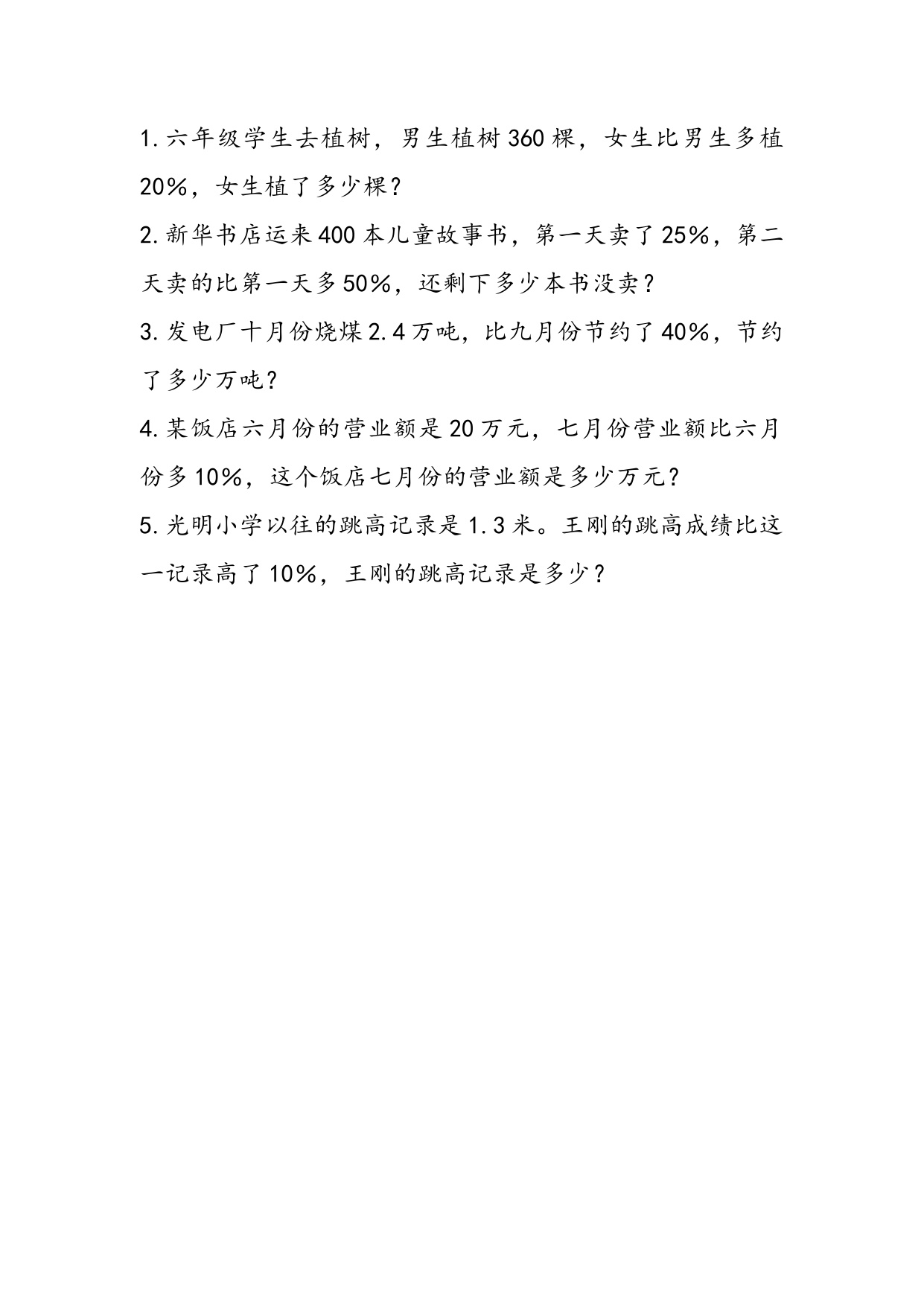 1.六年级学生去植树，男生植树360棵，女生比男生多植20%，女生植了多少棵？

2.新华书店运来400本儿童故事书，第一天卖了25%，第二天卖的比第一天多50%，还剩下多少本书没卖？

3.发电厂十月份烧煤2.4万吨，比九月份节约了40%，节约了多少万吨？

4.某饭店六月份的营业额是20万元，七月份营业额比六月份多10%，这个饭店七月份的营业额是多少万元？

5.光明小学以往的跳高记录是1.3米。王刚的跳高成绩比这一记录高了10%，王刚的跳高记录是多少？